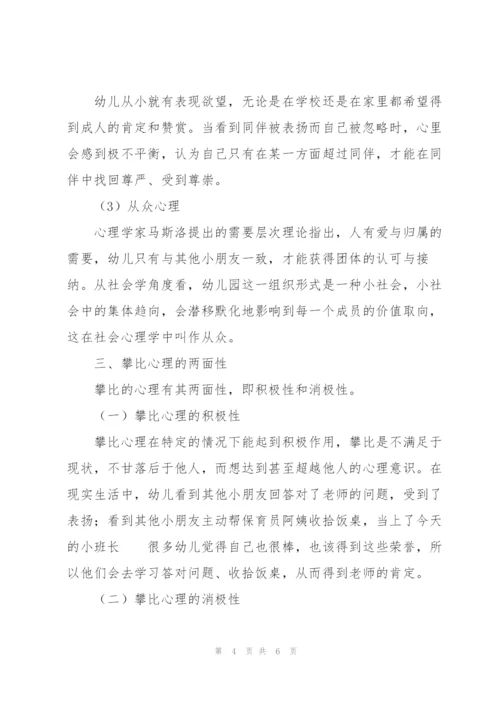 幼儿从小就有表现欲望，无论是在学校还是在家里都希望得到成人的肯定和赞赏。当看到同伴被表扬而自己被忽略时，心里会感到极不平衡，认为自己只有在某一方面超过同伴，才能在同伴中找回尊严、受到尊崇。

（3）从众心理

心理学家马斯洛提出的需要层次理论指出，人有爱与归属的需要，幼儿只有与其他小朋友一致，才能获得团体的认可与接纳。从社会学角度看，幼儿园这一组织形式是一种小社会，小社会中的集体趋向，会潜移默化地影响到每一个成员的价值取向，这在社会心理学中叫作从众。

三、攀比心理的两面性

攀比的心理有其两面性，即积极性和消极性。

（一）攀比心理的积极性

攀比心理在特定的情况下能起到积极作用，攀比是不满足于现状，不甘落后于他人，而想达到甚至超越他人的心理意识。在现实生活中，幼儿看到其他小朋友回答对了老师的问题，受到了表扬；看到其他小朋友主动帮保育员阿姨收拾饭桌，当上了今天的小班长 很多幼儿觉得自己也很棒，也该得到这些荣誉，所以他们会去学习答对问题、收拾饭桌，从而得到老师的肯定。

（二）攀比心理的消极性

第 4 页 共 6 页